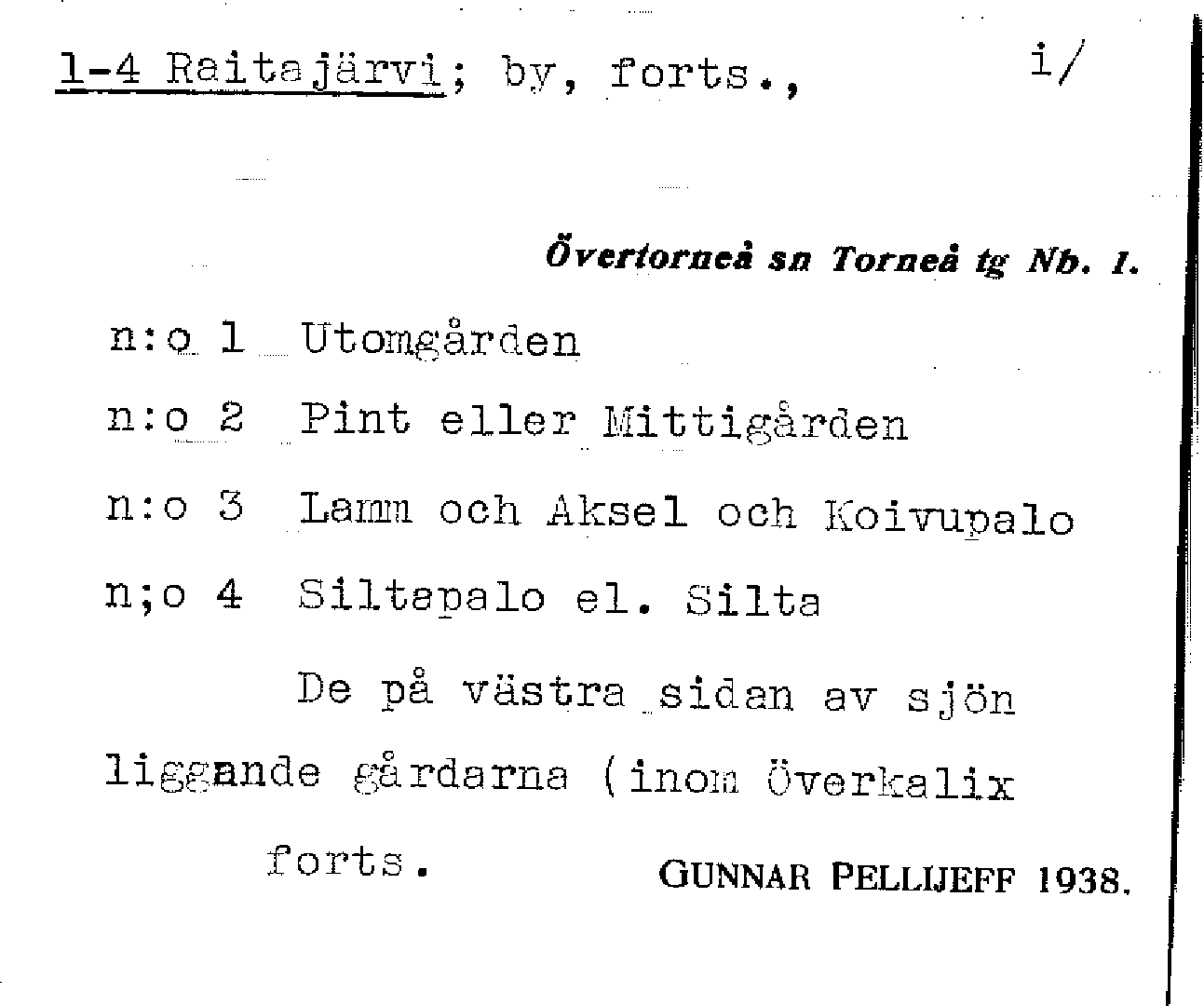 1-4 Raitajärvi; by, forts.,  i/

Övertorneå sn Torneå tg Nb. 1.

n:o 1 Utomgården

n:o 2 Pint eller Mittigården

n:o 3 Lamm och Aksel och Koivupalo

n;o 4 Siltapalo el. Silta

De på västra sidan av sjön liggande gårdarna (inom Överkalix

forts.

GUNNAR PELLIJEFF 1938.